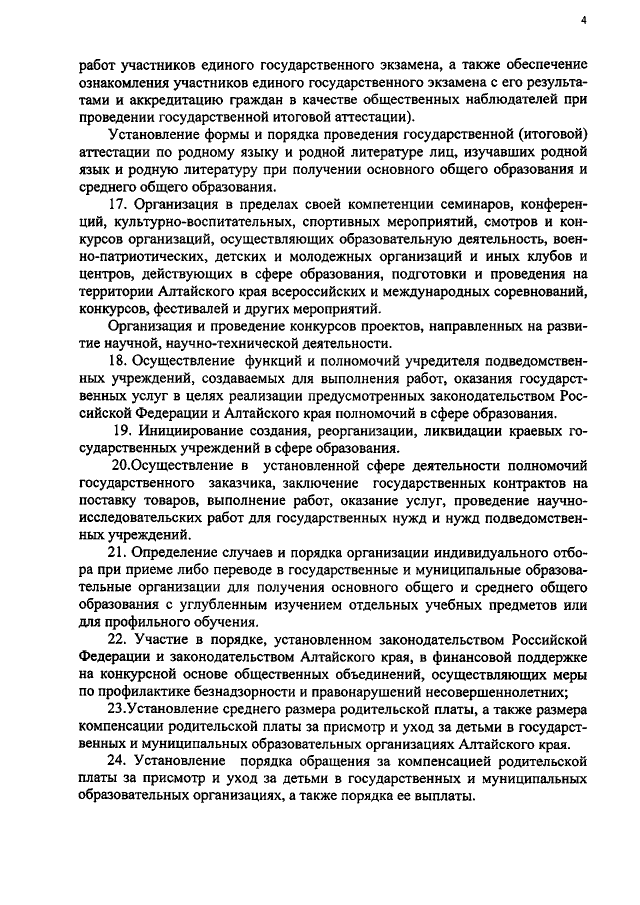 4

работ участников единого государственного экзамена, а также обеспечение ознакомления участников единого государственного экзамена с его результатами и аккредитацию граждан в качестве общественных наблюдателей при проведении государственной итоговой аттестации).

Установление формы и порядка проведения государственной (итоговой) аттестации по родному языку и родной литературе лиц, изучавших родной язык и родную литературу при получении основного общего образования и среднего общего образования.

17. Организация в пределах своей компетенции семинаров, конференций, культурно-воспитательных, спортивных мероприятий, смотров и конкурсов организаций, осуществляющих образовательную деятельность, военно-патриотических, детских и молодежных организаций и иных клубов и центров, действующих в сфере образования, подготовки и проведения на территории Алтайского края всероссийских и международных соревнований, конкурсов, фестивалей и других мероприятий.

Организация и проведение конкурсов проектов, направленных на развитие научной, научно-технической деятельности.

18. Осуществление функций и полномочий учредителя подведомственных учреждений, создаваемых для выполнения работ, оказания государственных услуг в целях реализации предусмотренных законодательством Российской Федерации и Алтайского края полномочий в сфере образования.

19. Инициирование создания, реорганизации, ликвидации краевых государственных учреждений в сфере образования.

20.Осуществление в установленной сфере деятельности полномочий государственного заказчика, заключение государственных контрактов на поставку товаров, выполнение работ, оказание услуг, проведение научно-исследовательских работ для государственных нужд и нужд подведомственных учреждений.

21. Определение случаев и порядка организации индивидуального отбора при приеме либо переводе в государственные и муниципальные образовательные организации для получения основного общего и среднего общего образования с углубленным изучением отдельных учебных предметов или для профильного обучения.

22. Участие в порядке, установленном законодательством Российской Федерации и законодательством Алтайского края, в финансовой поддержке на конкурсной основе общественных объединений, осуществляющих меры по профилактике безнадзорности и правонарушений несовершеннолетних;

23.Установление среднего размера родительской платы, а также размера компенсации родительской платы за присмотр и уход за детьми в государственных и муниципальных образовательных организациях Алтайского края.

24. Установление порядка обращения за компенсацией родительской платы за присмотр и уход за детьми в государственных и муниципальных образовательных организациях, а также порядка ее выплаты.